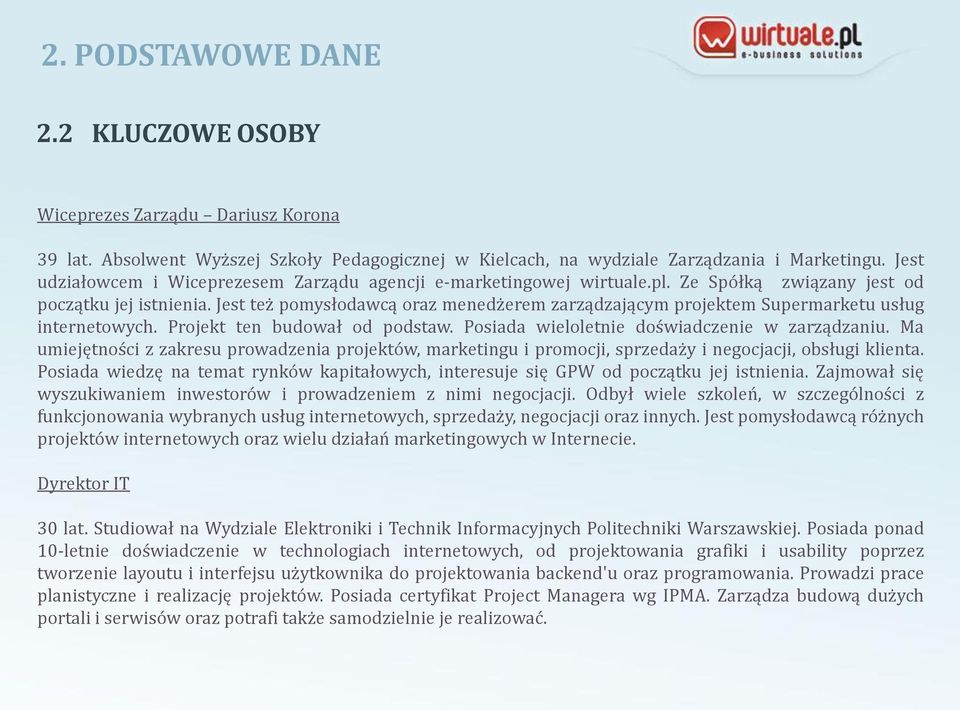 2. PODSTAWOWE DANE

wirtuale.pl
e-business solutions

2.2 KLUCZOWE OSOBY

Wiceprezes Zarządu – Dariusz Korona

39 lat. Absolwent Wyższej Szkoły Pedagogicznej w Kielcach, na wydziale Zarządzania i Marketingu. Jest udziałowcem i Wiceprezesem Zarządu agencji e-marketingowej wirtuale.pl. Ze Spółką związany jest od początku jej istnienia. Jest też pomysłodawcą oraz menedżerem zarządzającym projektem Supermarketu usług internetowych. Projekt ten budował od podstaw. Posiada wieloletnie doświadczenie w zarządzaniu. Ma umiejętności z zakresu prowadzenia projektów, marketingu i promocji, sprzedaży i negocjacji, obsługi klienta. Posiada wiedzę na temat rynków kapitałowych, interesuje się GPW od początku jej istnienia. Zajmował się wyszukiwaniem inwestorów i prowadzeniem z nimi negocjacji. Odbył wiele szkoleń, w szczególności z funkcjonowania wybranych usług internetowych, sprzedaży, negocjacji oraz innych. Jest pomysłodawcą różnych projektów internetowych oraz wielu działań marketingowych w Internecie.

Dyrektor IT

30 lat. Studiował na Wydziale Elektroniki i Technik Informacyjnych Politechniki Warszawskiej. Posiada ponad 10-letnie doświadczenie w technologiach internetowych, od projektowania grafiki i usability poprzez tworzenie layoutu i interfejsu użytkownika do projektowania backend'u oraz programowania. Prowadzi prace planistyczne i realizację projektów. Posiada certyfikat Project Managera wg IPMA. Zarządza budową dużych portali i serwisów oraz potrafi także samodzielnie je realizować.